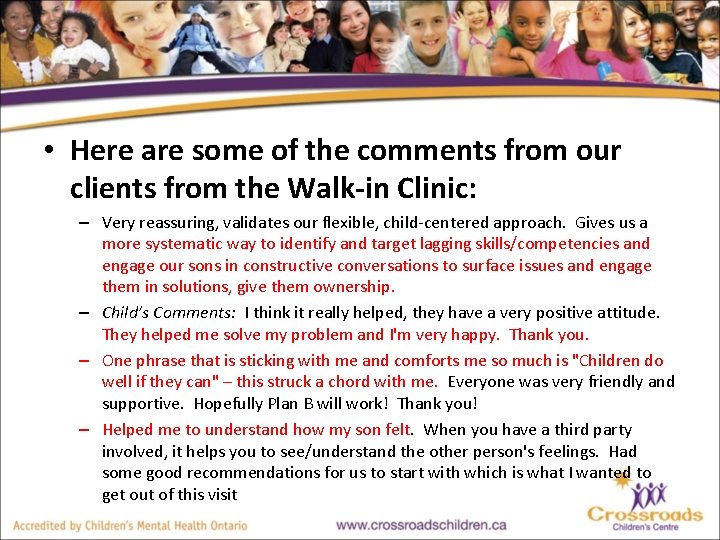 • Here are some of the comments from our clients from the Walk-in Clinic:

- Very reassuring, validates our flexible, child-centered approach. Gives us a more systematic way to identify and target lagging skills/competencies and engage our sons in constructive conversations to surface issues and engage them in solutions, give them ownership.

- Child's Comments: I think it really helped, they have a very positive attitude. They helped me solve my problem and I'm very happy. Thank you.

- One phrase that is sticking with me and comforts me so much is "Children do well if they can" – this struck a chord with me. Everyone was very friendly and supportive. Hopefully Plan B will work! Thank you!

- Helped me to understand how my son felt. When you have a third party involved, it helps you to see/understand the other person's feelings. Had some good recommendations for us to start with which is what I wanted to get out of this visit

Accredited by Children's Mental Health Ontario

www.crossroadschildren.ca

Crossroads
Children's Centre